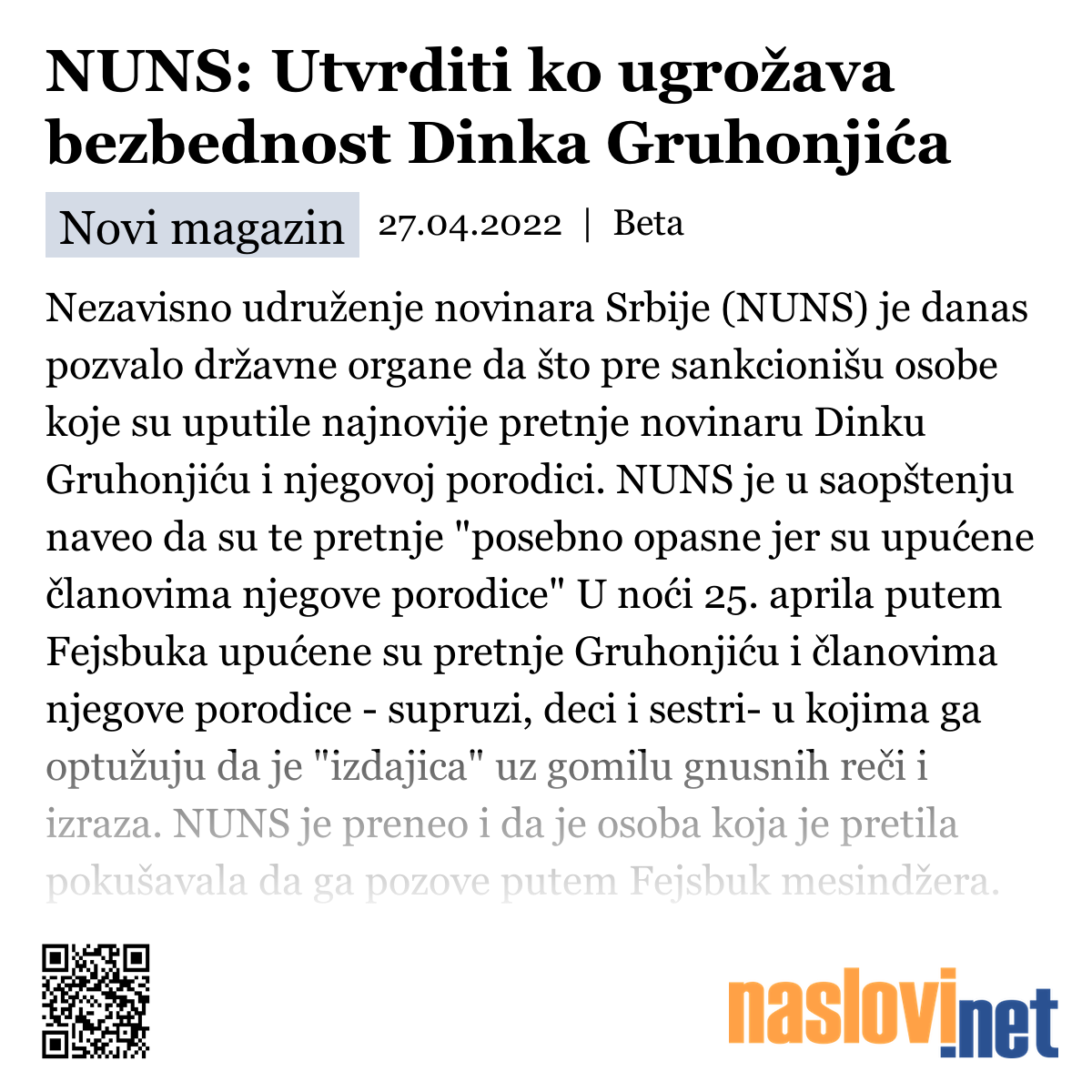 NUNS: Utvrditi ko ugrožava bezbednost Dinka Gruhonjića

Novi magazin 27.04.2022 | Beta

Nezavisno udruženje novinara Srbije (NUNS) je danas pozvalo državne organe da što pre sankcionišu osobe koje su uputile najnovije pretnje novinaru Dinku Gruhonjiću i njegovoj porodici. NUNS je u saopštenju naveo da su te pretnje "posebno opasne jer su upućene članovima njegove porodice" U noći 25. aprila putem Fejsbuka upućene su pretnje Gruhonjiću i članovima njegove porodice - supruzi, deci i sestri- u kojima ga optužuju da je "izdajica" uz gomilu gnusnih reči i izraza. NUNS je preneo i da je osoba koja je pretila pokušavala da ga pozove putem Fejsbuk mesindžera.

naslovi.net